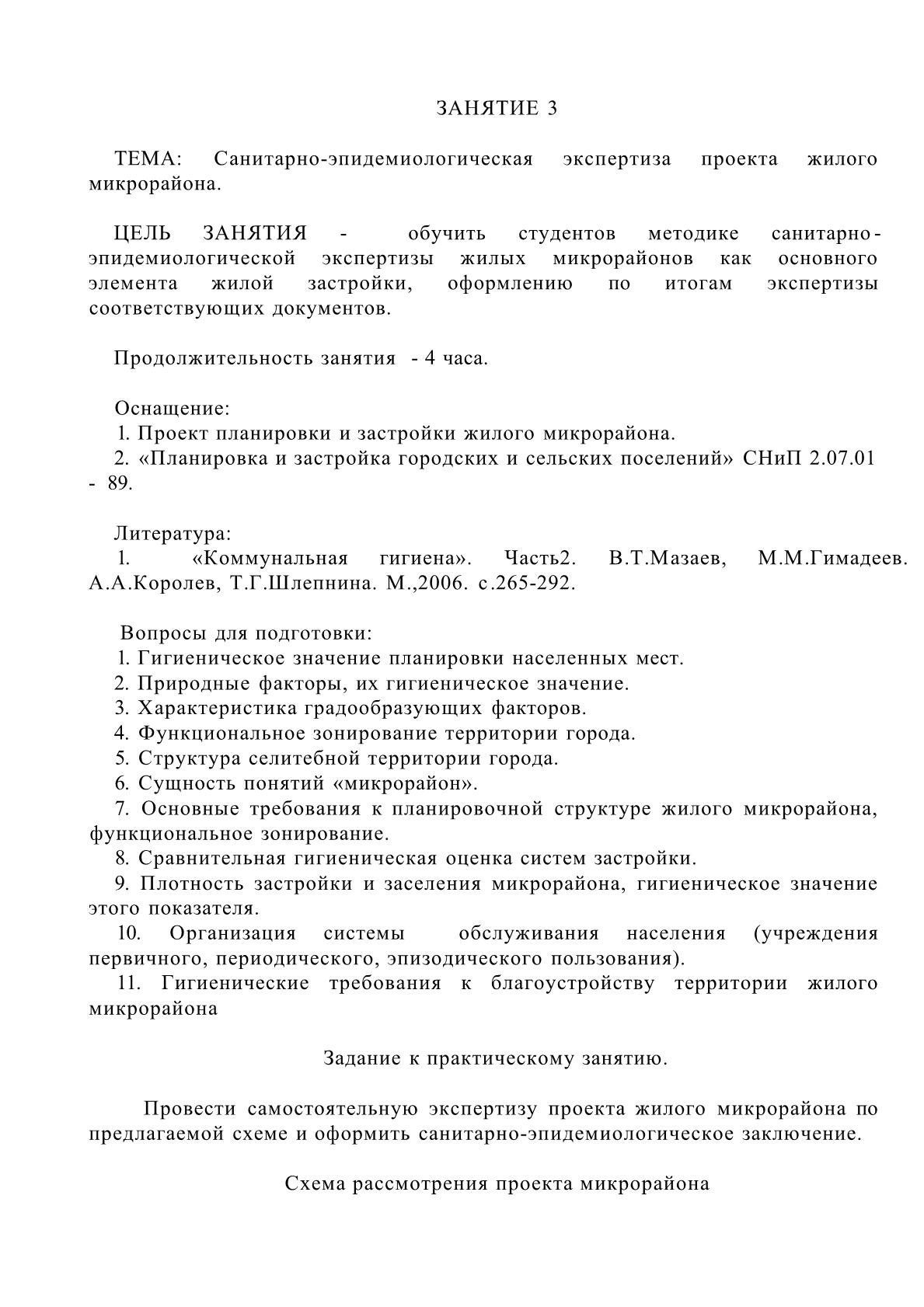 ЗАНЯТИЕ 3

ТЕМА: Санитарно-эпидемиологическая экспертиза проекта жилого микрорайона.

ЦЕЛЬ ЗАНЯТИЯ - обучить студентов методике санитарно-эпидемиологической экспертизы жилых микрорайонов как основного элемента жилой застройки, оформлению по итогам экспертизы соответствующих документов.

Продолжительность занятия - 4 часа.

Оснащение:
1. Проект планировки и застройки жилого микрорайона.
2. «Планировка и застройка городских и сельских поселений» СНиП 2.07.01 - 89.

Литература:
1. «Коммунальная гигиена». Часть2. В.Т.Мазаев, М.М.Гимадеев. А.А.Королев, Т.Г.Шлепнина. М.,2006. с.265-292.

Вопросы для подготовки:
1. Гигиеническое значение планировки населенных мест.
2. Природные факторы, их гигиеническое значение.
3. Характеристика градообразующих факторов.
4. Функциональное зонирование территории города.
5. Структура селитебной территории города.
6. Сущность понятий «микрорайон».
7. Основные требования к планировочной структуре жилого микрорайона, функциональное зонирование.
8. Сравнительная гигиеническая оценка систем застройки.
9. Плотность застройки и заселения микрорайона, гигиеническое значение этого показателя.
10. Организация системы обслуживания населения (учреждения первичного, периодического, эпизодического пользования).
11. Гигиенические требования к благоустройству территории жилого микрорайона

Задание к практическому занятию.

Провести самостоятельную экспертизу проекта жилого микрорайона по предлагаемой схеме и оформить санитарно-эпидемиологическое заключение.

Схема рассмотрения проекта микрорайона